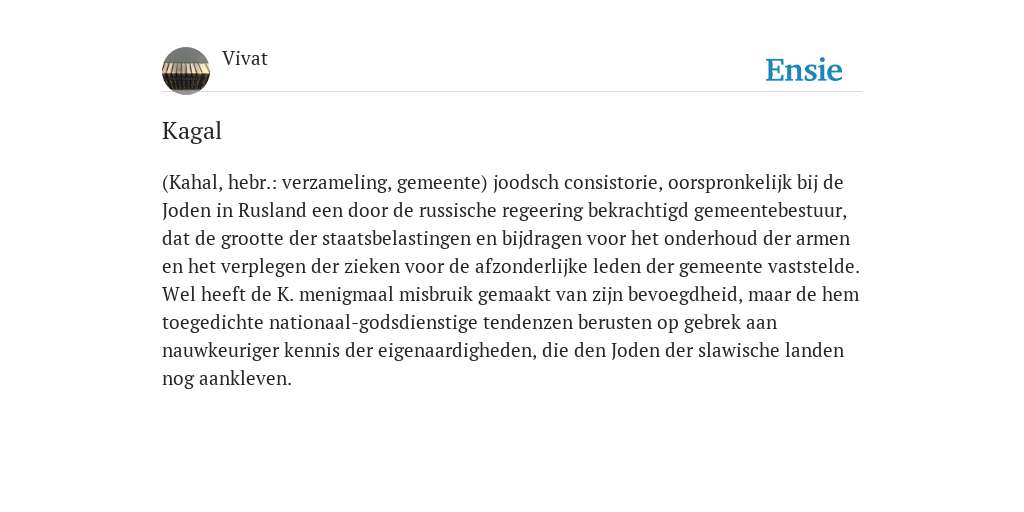 Vivat

Ensie

Kagal

(Kahal, hebr.: verzameling, gemeente) joodsch consistorie, oorspronkelijk bij de Joden in Rusland een door de russische regeering bekrachtigd gemeentebestuur, dat de grootte der staatsbelastingen en bijdragen voor het onderhoud der armen en het verplegen der zieken voor de afzonderlijke leden der gemeente vaststelde. Wel heeft de K. menigmaal misbruik gemaakt van zijn bevoegdheid, maar de hem toegedichte nationaal-godsdienstige tendenzen berusten op gebrek aan nauwkeuriger kennis der eigenaardigheden, die den Joden der slawische landen nog aankleven.